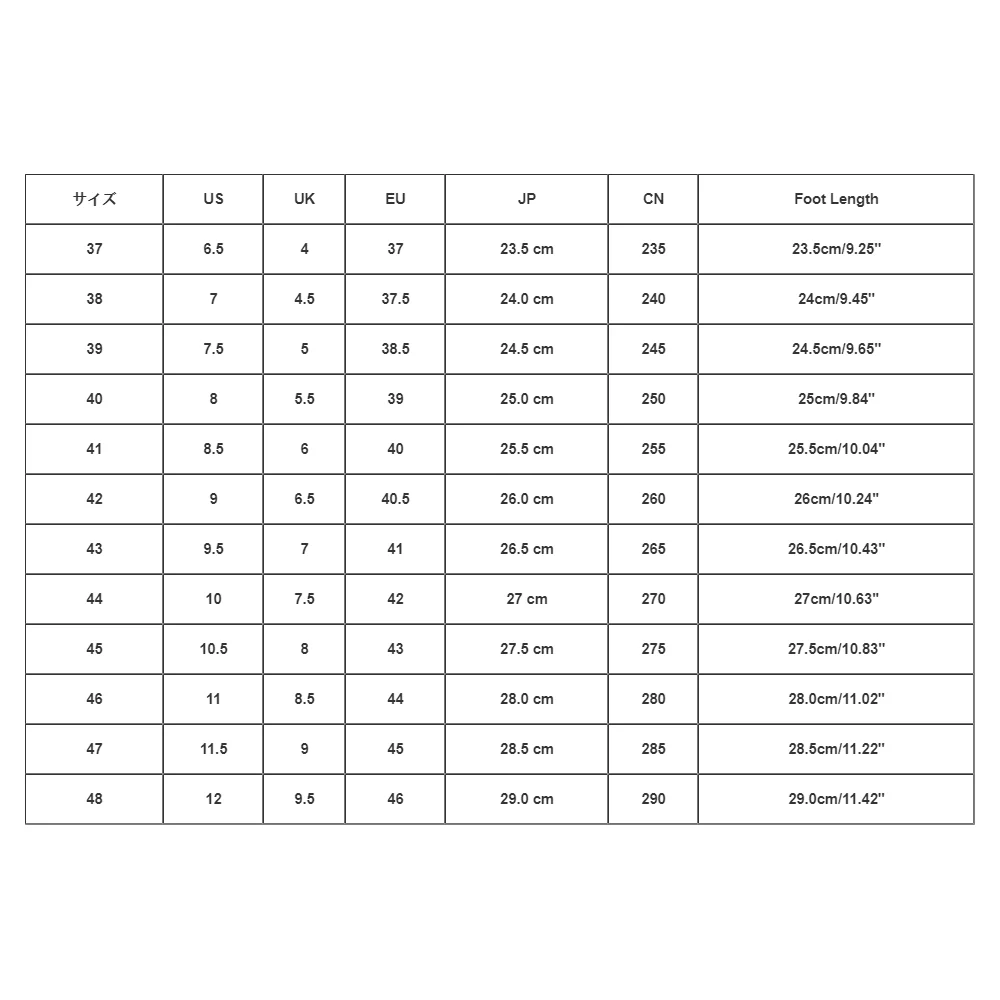 | サイズ | US | UK | EU | JP | CN | Foot Length |
|---|---|---|---|---|---|---|
| 37 | 6.5 | 4 | 37 | 23.5 cm | 235 | 23.5cm/9.25'' |
| 38 | 7 | 4.5 | 37.5 | 24.0 cm | 240 | 24cm/9.45'' |
| 39 | 7.5 | 5 | 38.5 | 24.5 cm | 245 | 24.5cm/9.65'' |
| 40 | 8 | 5.5 | 39 | 25.0 cm | 250 | 25cm/9.84'' |
| 41 | 8.5 | 6 | 40 | 25.5 cm | 255 | 25.5cm/10.04'' |
| 42 | 9 | 6.5 | 40.5 | 26.0 cm | 260 | 26cm/10.24'' |
| 43 | 9.5 | 7 | 41 | 26.5 cm | 265 | 26.5cm/10.43'' |
| 44 | 10 | 7.5 | 42 | 27 cm | 270 | 27cm/10.63'' |
| 45 | 10.5 | 8 | 43 | 27.5 cm | 275 | 27.5cm/10.83'' |
| 46 | 11 | 8.5 | 44 | 28.0 cm | 280 | 28.0cm/11.02'' |
| 47 | 11.5 | 9 | 45 | 28.5 cm | 285 | 28.5cm/11.22'' |
| 48 | 12 | 9.5 | 46 | 29.0 cm | 290 | 29.0cm/11.42'' |